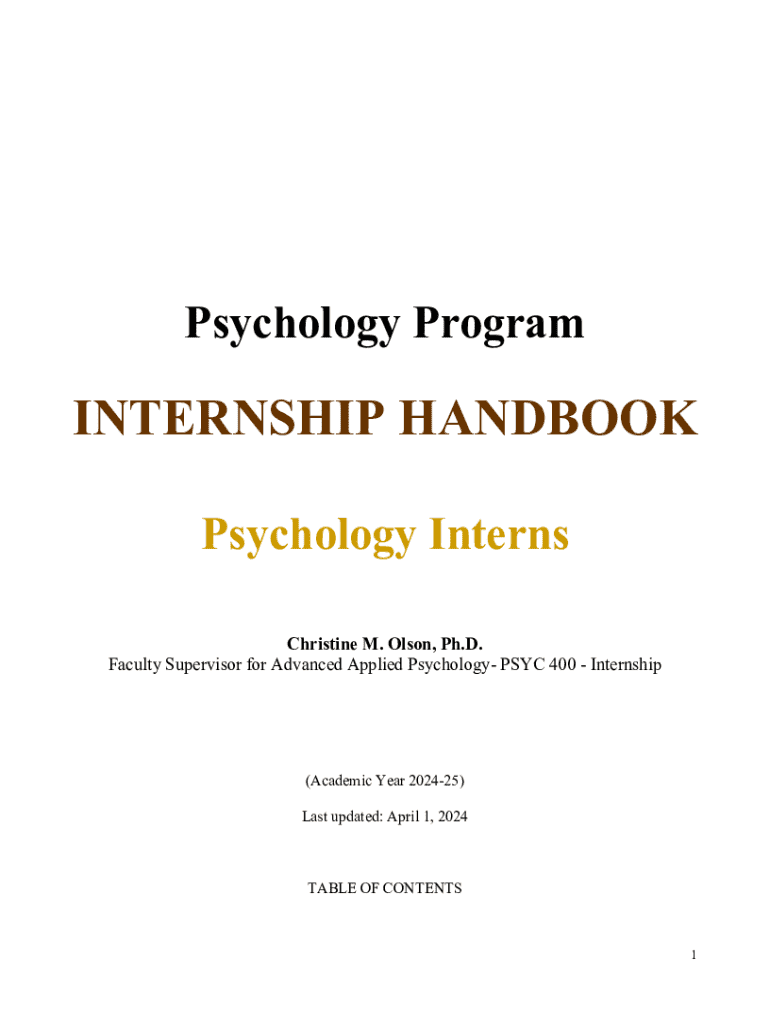 Psychology Program

INTERNSHIP HANDBOOK

Psychology Interns

Christine M. Olson, Ph.D.
Faculty Supervisor for Advanced Applied Psychology- PSYC 400 - Internship

(Academic Year 2024-25)

Last updated: April 1, 2024

TABLE OF CONTENTS

1